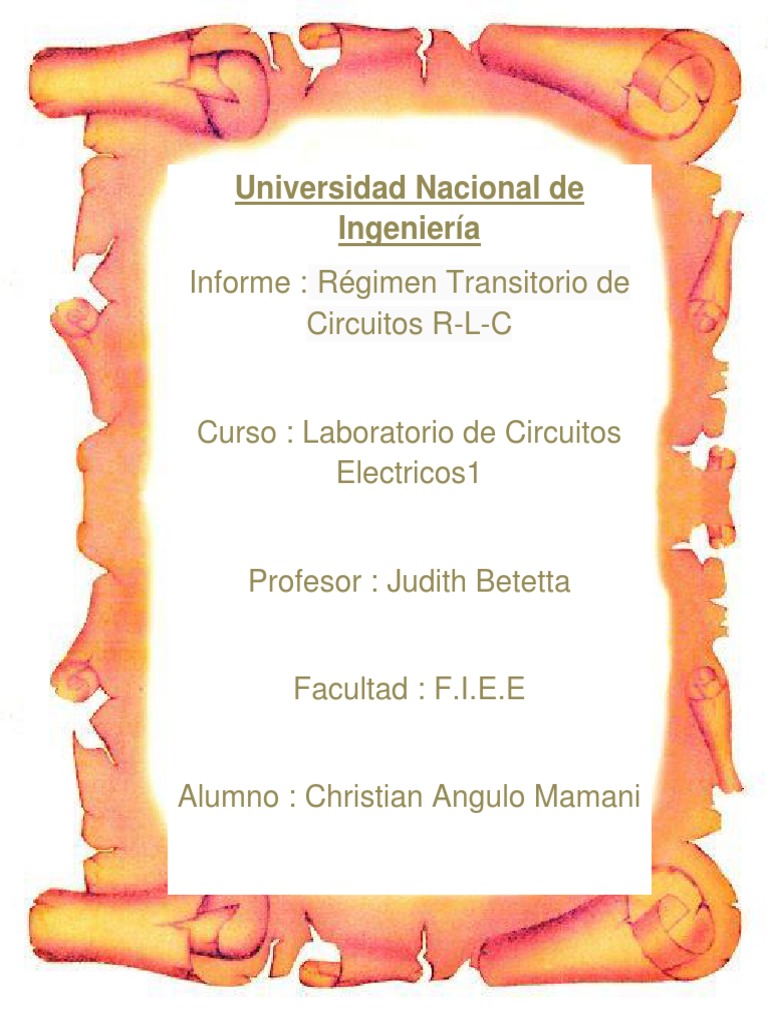 Universidad Nacional de Ingeniería

Informe : Régimen Transitorio de Circuitos R-L-C

Curso : Laboratorio de Circuitos Electricos1

Profesor : Judith Betetta

Facultad : F.I.E.E

Alumno : Christian Angulo Mamani